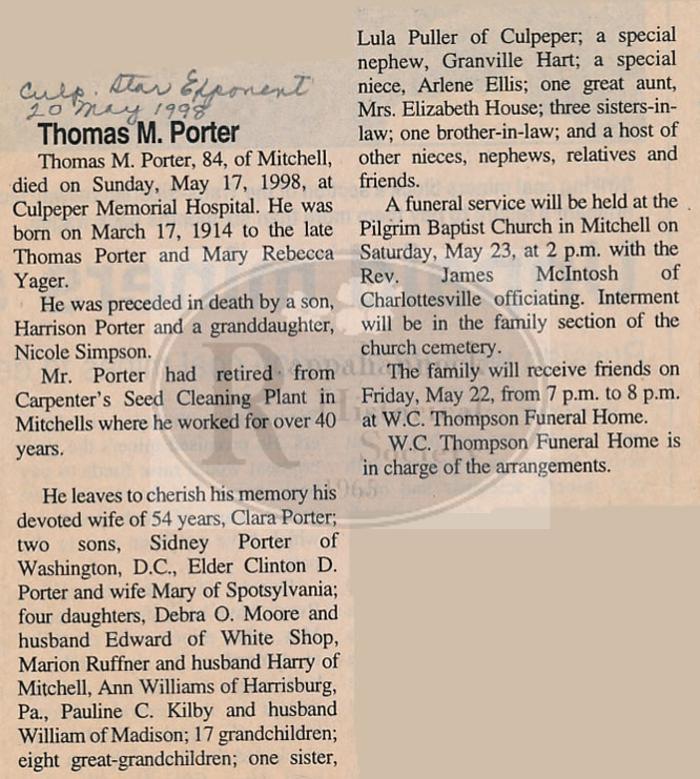 Culp. Star Exponent
20 May 1998

Thomas M. Porter

Thomas M. Porter, 84, of Mitchell, died on Sunday, May 17, 1998, at Culpeper Memorial Hospital. He was born on March 17, 1914 to the late Thomas Porter and Mary Rebecca Yager.

He was preceded in death by a son, Harrison Porter and a granddaughter, Nicole Simpson.

Mr. Porter had retired from Carpenter's Seed Cleaning Plant in Mitchells where he worked for over 40 years.

He leaves to cherish his memory his devoted wife of 54 years, Clara Porter; two sons, Sidney Porter of Washington, D.C., Elder Clinton D. Porter and wife Mary of Spotsylvania; four daughters, Debra O. Moore and husband Edward of White Shop, Marion Ruffner and husband Harry of Mitchell, Ann Williams of Harrisburg, Pa., Pauline C. Kilby and husband William of Madison; 17 grandchildren; eight great-grandchildren; one sister, Lula Puller of Culpeper; a special nephew, Granville Hart; a special niece, Arlene Ellis; one great aunt, Mrs. Elizabeth House; three sisters-in-law; one brother-in-law; and a host of other nieces, nephews, relatives and friends.

A funeral service will be held at the Pilgrim Baptist Church in Mitchell on Saturday, May 23, at 2 p.m. with the Rev. James McIntosh of Charlottesville officiating. Interment will be in the family section of the church cemetery.

The family will receive friends on Friday, May 22, from 7 p.m. to 8 p.m. at W.C. Thompson Funeral Home.

W.C. Thompson Funeral Home is in charge of the arrangements.